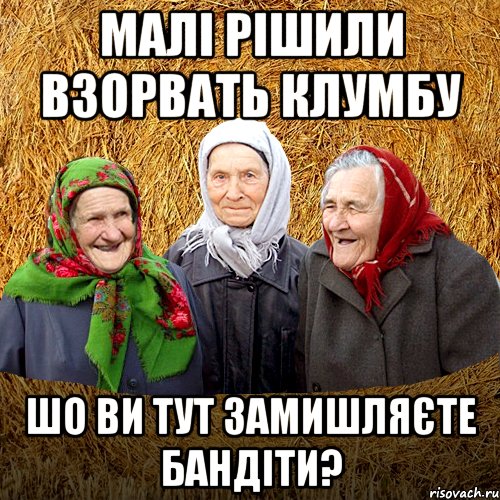 МАЛІ РІШИЛИ ВЗОРВАТЬ КЛУМБУ

ШО ВИ ТУТ ЗАМИШЛЯЄТЕ БАНДІТИ?

risovach.ru